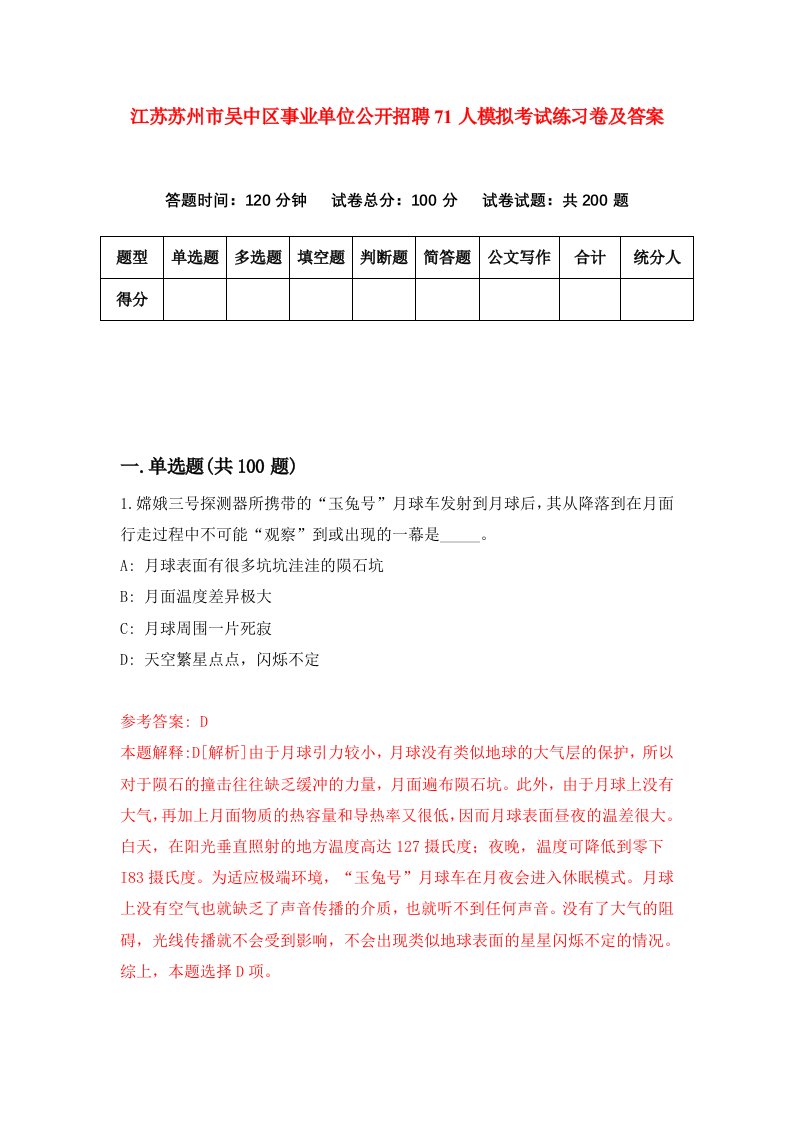 江苏苏州市吴中区事业单位公开招聘71人模拟考试练习卷及答案

答题时间：120分钟　试卷总分：100分　试卷试题：共200题

| 题型 | 单选题 | 多选题 | 填空题 | 判断题 | 简答题 | 公文写作 | 合计 | 统分人 |
|---|---|---|---|---|---|---|---|---|
| 得分 | | | | | | | | |

一.单选题(共100题)

1.嫦娥三号探测器所携带的“玉兔号”月球车发射到月球后，其从降落到在月面行走过程中不可能“观察”到或出现的一幕是_____。

A: 月球表面有很多坑坑洼洼的陨石坑

B: 月面温度差异极大

C: 月球周围一片死寂

D: 天空繁星点点，闪烁不定

参考答案: D
本题解释:D[解析]由于月球引力较小，月球没有类似地球的大气层的保护，所以对于陨石的撞击往往缺乏缓冲的力量，月面遍布陨石坑。此外，由于月球上没有大气，再加上月面物质的热容量和导热率又很低，因而月球表面昼夜的温差很大。白天，在阳光垂直照射的地方温度高达127摄氏度；夜晚，温度可降低到零下183摄氏度。为适应极端环境，“玉兔号”月球车在月夜会进入休眠模式。月球上没有空气也就缺乏了声音传播的介质，也就听不到任何声音。没有了大气的阻碍，光线传播就不会受到影响，不会出现类似地球表面的星星闪烁不定的情况。综上，本题选择D项。